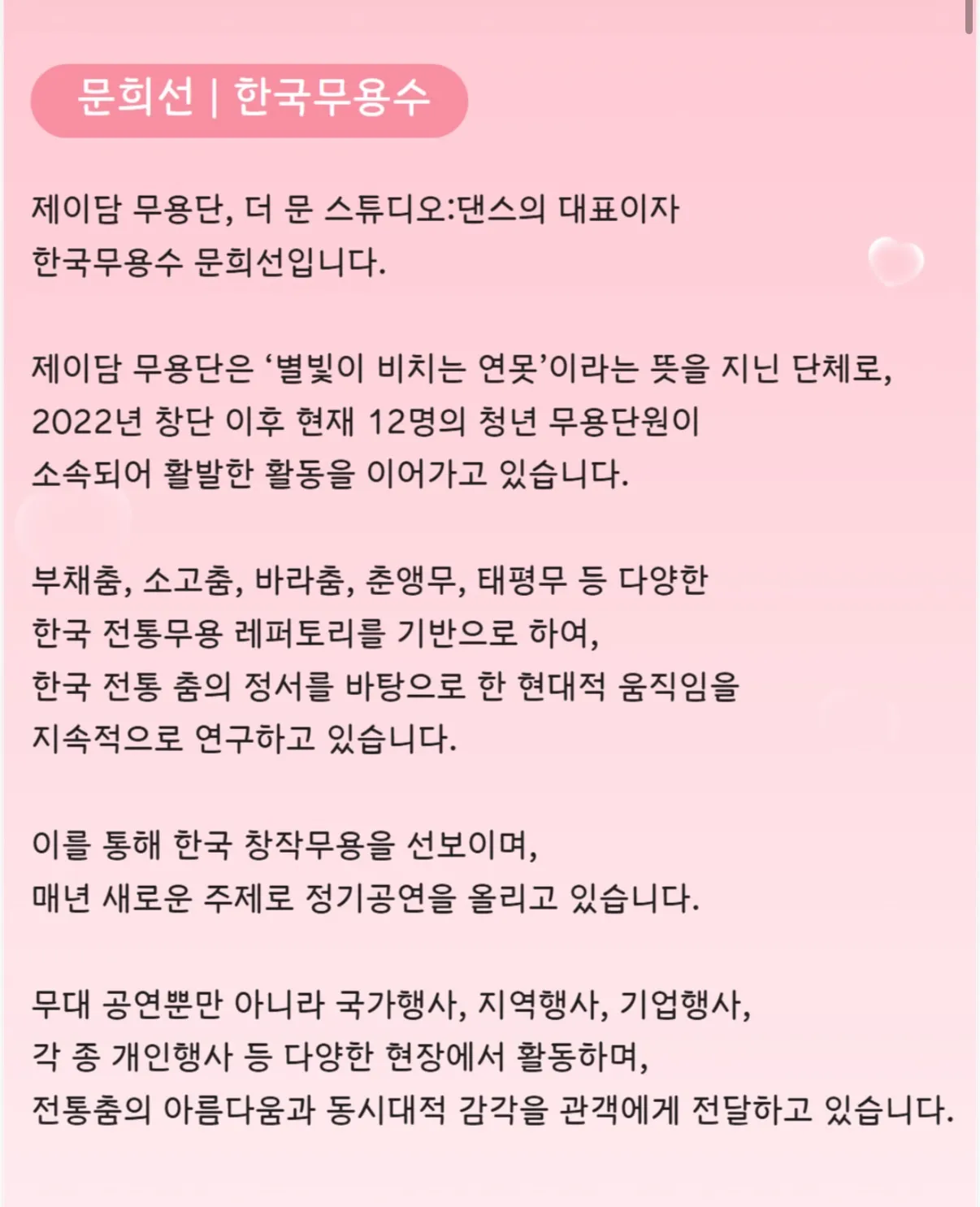 문희선 | 한국무용수

제이담 무용단, 더 문 스튜디오:댄스의 대표이자 한국무용수 문희선입니다.

제이담 무용단은 ‘별빛이 비치는 연못’이라는 뜻을 지닌 단체로, 2022년 창단 이후 현재 12명의 청년 무용단원이 소속되어 활발한 활동을 이어가고 있습니다.

부채춤, 소고춤, 바라춤, 춘앵무, 태평무 등 다양한 한국 전통무용 레퍼토리를 기반으로 하여, 한국 전통 춤의 정서를 바탕으로 한 현대적 움직임을 지속적으로 연구하고 있습니다.

이를 통해 한국 창작무용을 선보이며, 매년 새로운 주제로 정기공연을 올리고 있습니다.

무대 공연뿐만 아니라 국가행사, 지역행사, 기업행사, 각 종 개인행사 등 다양한 현장에서 활동하며, 전통춤의 아름다움과 동시대적 감각을 관객에게 전달하고 있습니다.